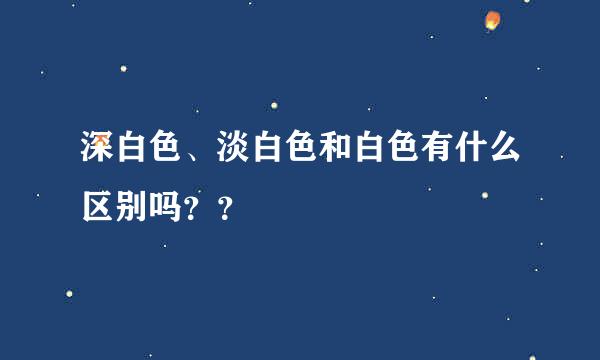 深白色、淡白色和白色有什么区别吗？？